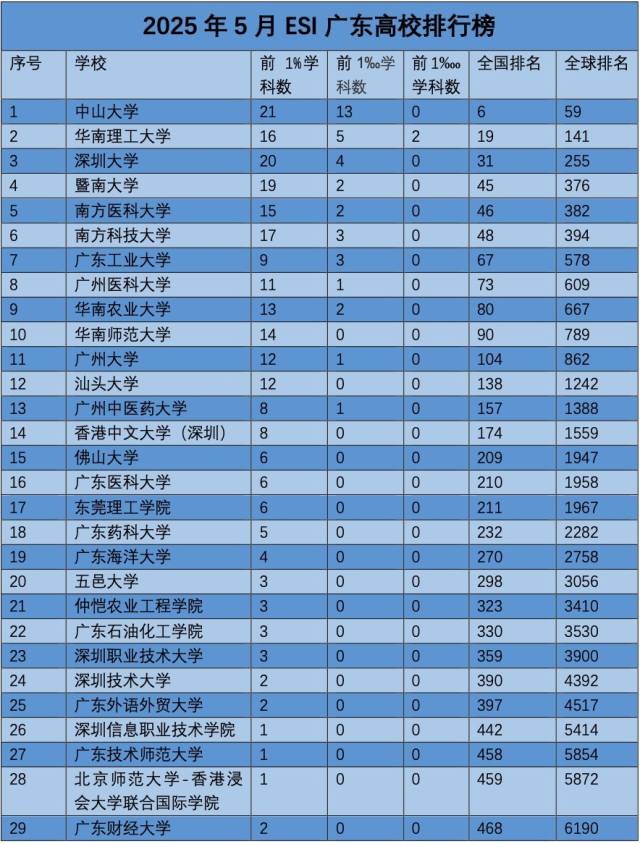 2025年5月ESI广东高校排行榜

| 序号 | 学校 | 前1%学科数 | 前1‰学科数 | 前1‱学科数 | 全国排名 | 全球排名 |
|---|---|---|---|---|---|---|
| 1 | 中山大学 | 21 | 13 | 0 | 6 | 59 |
| 2 | 华南理工大学 | 16 | 5 | 2 | 19 | 141 |
| 3 | 深圳大学 | 20 | 4 | 0 | 31 | 255 |
| 4 | 暨南大学 | 19 | 2 | 0 | 45 | 376 |
| 5 | 南方医科大学 | 15 | 2 | 0 | 46 | 382 |
| 6 | 南方科技大学 | 17 | 3 | 0 | 48 | 394 |
| 7 | 广东工业大学 | 9 | 3 | 0 | 67 | 578 |
| 8 | 广州医科大学 | 11 | 1 | 0 | 73 | 609 |
| 9 | 华南农业大学 | 13 | 2 | 0 | 80 | 667 |
| 10 | 华南师范大学 | 14 | 0 | 0 | 90 | 789 |
| 11 | 广州大学 | 12 | 1 | 0 | 104 | 862 |
| 12 | 汕头大学 | 12 | 0 | 0 | 138 | 1242 |
| 13 | 广州中医药大学 | 8 | 1 | 0 | 157 | 1388 |
| 14 | 香港中文大学（深圳） | 8 | 0 | 0 | 174 | 1559 |
| 15 | 佛山大学 | 6 | 0 | 0 | 209 | 1947 |
| 16 | 广东医科大学 | 6 | 0 | 0 | 210 | 1958 |
| 17 | 东莞理工学院 | 6 | 0 | 0 | 211 | 1967 |
| 18 | 广东药科大学 | 5 | 0 | 0 | 232 | 2282 |
| 19 | 广东海洋大学 | 4 | 0 | 0 | 270 | 2758 |
| 20 | 五邑大学 | 3 | 0 | 0 | 298 | 3056 |
| 21 | 仲恺农业工程学院 | 3 | 0 | 0 | 323 | 3410 |
| 22 | 广东石油化工学院 | 3 | 0 | 0 | 330 | 3530 |
| 23 | 深圳职业技术大学 | 3 | 0 | 0 | 359 | 3900 |
| 24 | 深圳技术大学 | 2 | 0 | 0 | 390 | 4392 |
| 25 | 广东外语外贸大学 | 2 | 0 | 0 | 397 | 4517 |
| 26 | 深圳信息职业技术学院 | 1 | 0 | 0 | 442 | 5414 |
| 27 | 广东技术师范大学 | 1 | 0 | 0 | 458 | 5854 |
| 28 | 北京师范大学-香港浸会大学联合国际学院 | 1 | 0 | 0 | 459 | 5872 |
| 29 | 广东财经大学 | 2 | 0 | 0 | 468 | 6190 |